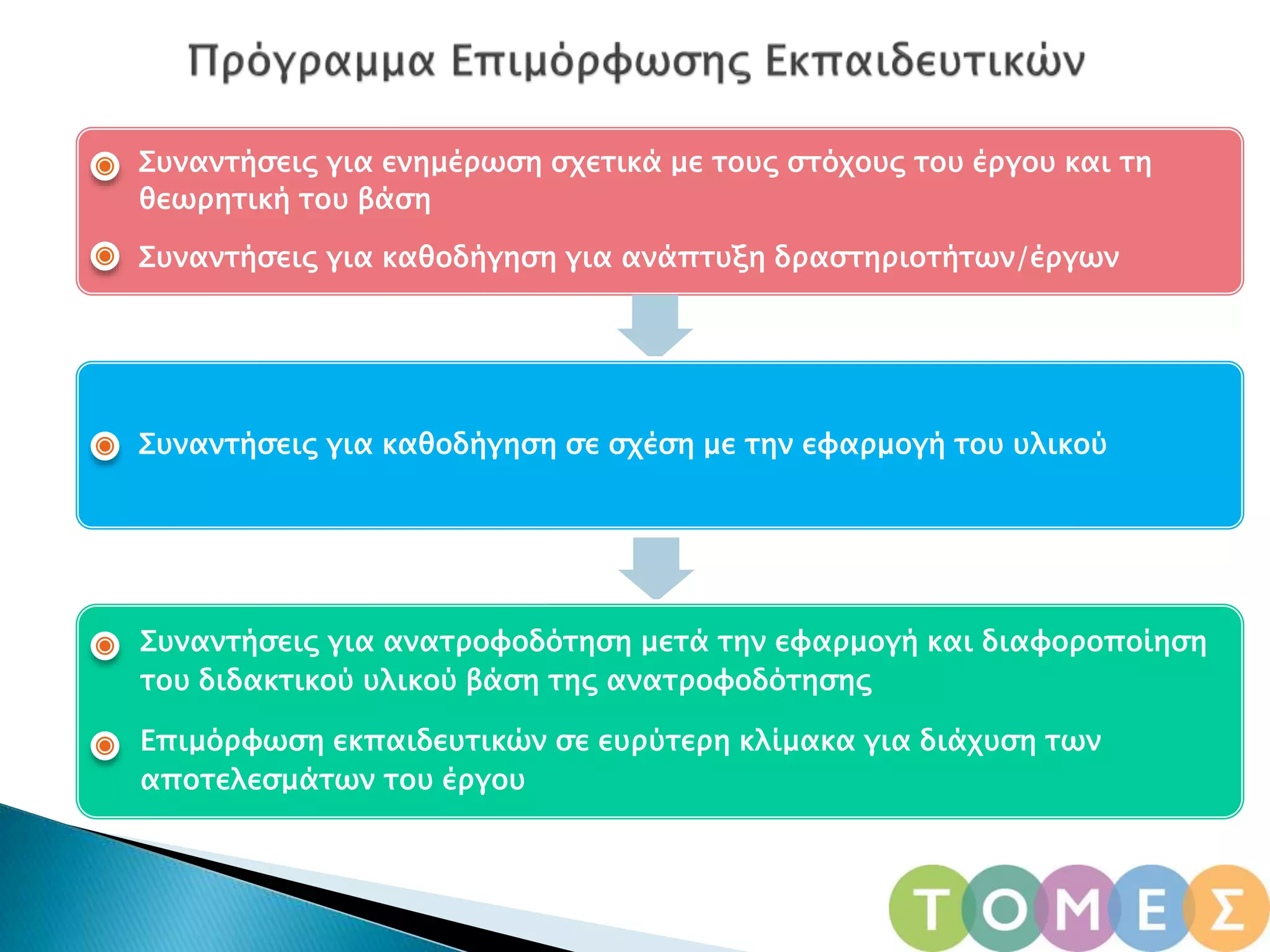 Πρόγραμμα Επιμόρφωσης Εκπαιδευτικών

Συναντήσεις για ενημέρωση σχετικά με τους στόχους του έργου και τη θεωρητική του βάση

Συναντήσεις για καθοδήγηση για ανάπτυξη δραστηριοτήτων/έργων

Συναντήσεις για καθοδήγηση σε σχέση με την εφαρμογή του υλικού

Συναντήσεις για ανατροφοδότηση μετά την εφαρμογή και διαφοροποίηση του διδακτικού υλικού βάση της ανατροφοδότησης

Επιμόρφωση εκπαιδευτικών σε ευρύτερη κλίμακα για διάχυση των αποτελεσμάτων του έργου

ΤΟΜΕΣ